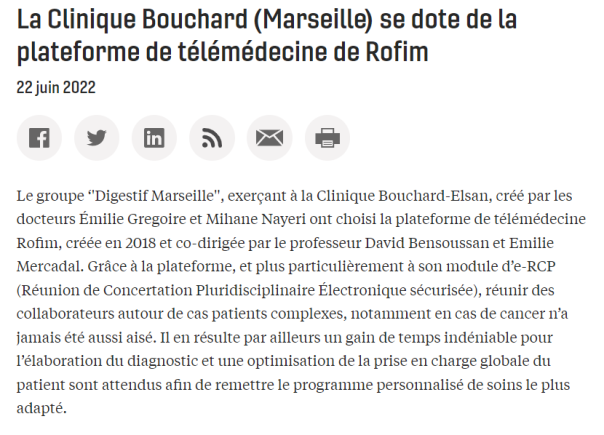 La Clinique Bouchard (Marseille) se dote de la plateforme de télémédecine de Rofim

22 juin 2022

Le groupe "Digestif Marseille", exerçant à la Clinique Bouchard-Elsan, créé par les docteurs Émilie Gregoire et Mihane Nayeri ont choisi la plateforme de télémédecine Rofim, créée en 2018 et co-dirigée par le professeur David Bensoussan et Emilie Mercadal. Grâce à la plateforme, et plus particulièrement à son module d'e-RCP (Réunion de Concertation Pluridisciplinaire Électronique sécurisée), réunir des collaborateurs autour de cas patients complexes, notamment en cas de cancer n'a jamais été aussi aisé. Il en résulte par ailleurs un gain de temps indéniable pour l'élaboration du diagnostic et une optimisation de la prise en charge globale du patient sont attendus afin de remettre le programme personnalisé de soins le plus adapté.